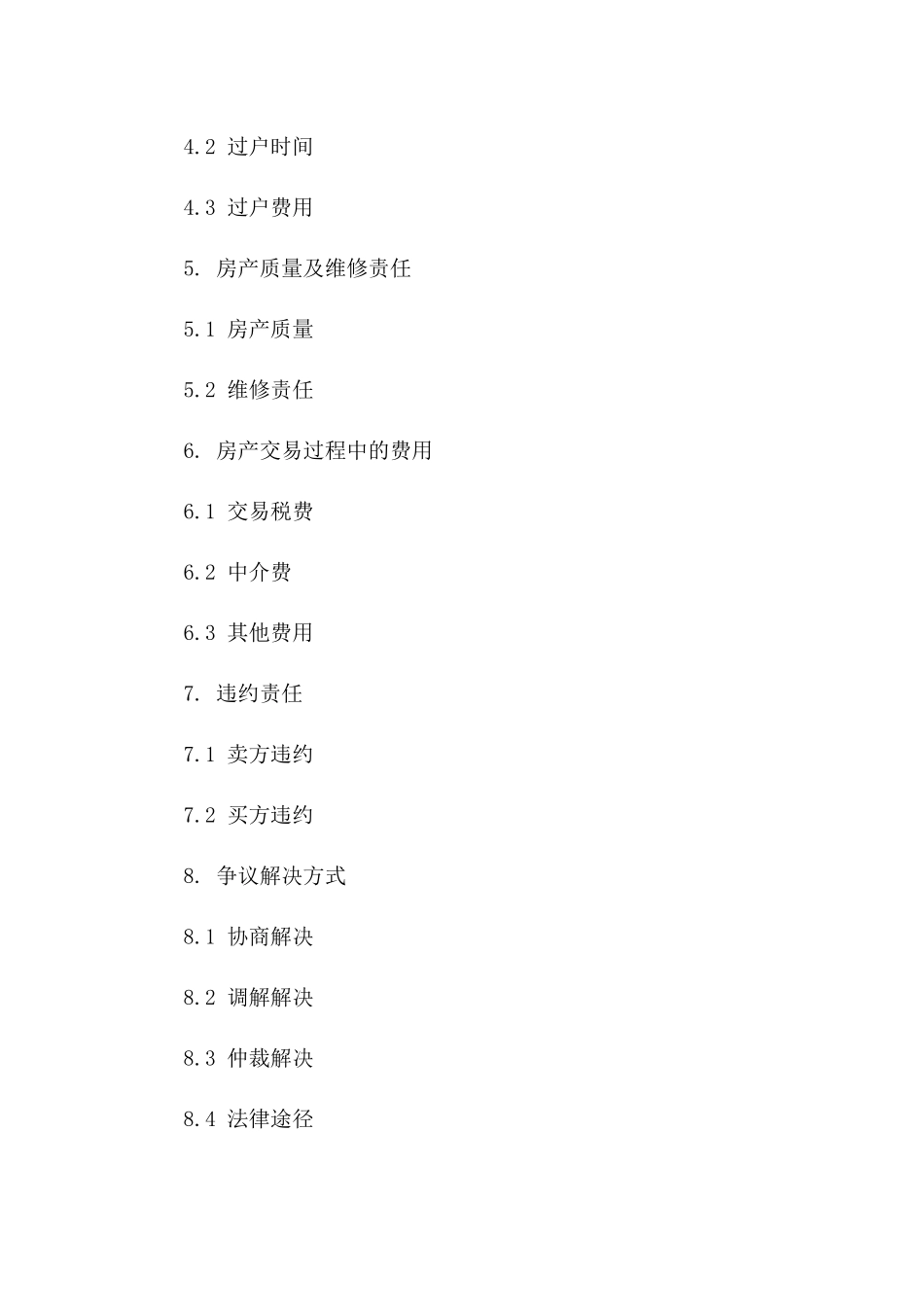 4.2 过户时间

4.3 过户费用

5. 房产质量及维修责任

5.1 房产质量

5.2 维修责任

6. 房产交易过程中的费用

6.1 交易税费

6.2 中介费

6.3 其他费用

7. 违约责任

7.1 卖方违约

7.2 买方违约

8. 争议解决方式

8.1 协商解决

8.2 调解解决

8.3 仲裁解决

8.4 法律途径